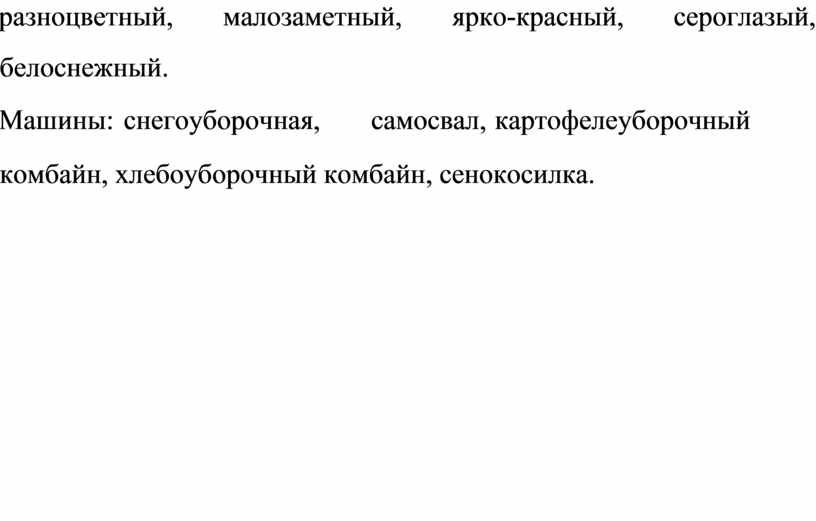 разноцветный, малозаметный, ярко-красный, сероглазый, белоснежный.

Машины: снегоуборочная, самосвал, картофелеуборочный комбайн, хлебоуборочный комбайн, сенокосилка.